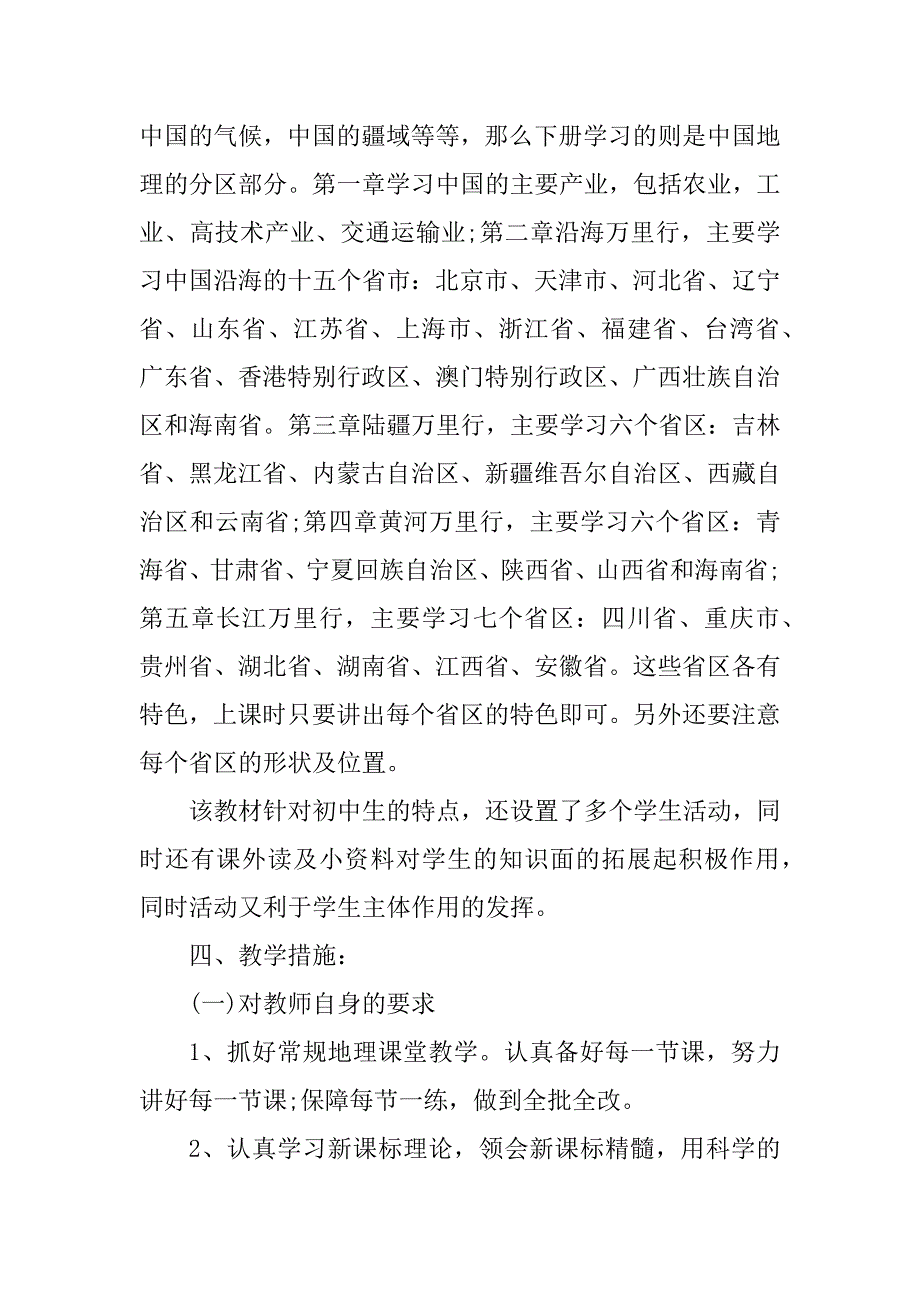 中国的气候，中国的疆域等等，那么下册学习的则是中国地理的分区部分。第一章学习中国的主要产业，包括农业，工业、高技术产业、交通运输业;第二章沿海万里行，主要学习中国沿海的十五个省市：北京市、天津市、河北省、辽宁省、山东省、江苏省、上海市、浙江省、福建省、台湾省、广东省、香港特别行政区、澳门特别行政区、广西壮族自治区和海南省。第三章陆疆万里行，主要学习六个省区：吉林省、黑龙江省、内蒙古自治区、新疆维吾尔自治区、西藏自治区和云南省;第四章黄河万里行，主要学习六个省区：青海省、甘肃省、宁夏回族自治区、陕西省、山西省和海南省;第五章长江万里行，主要学习七个省区：四川省、重庆市、贵州省、湖北省、湖南省、江西省、安徽省。这些省区各有特色，上课时只要讲出每个省区的特色即可。另外还要注意每个省区的形状及位置。

该教材针对初中生的特点，还设置了多个学生活动，同时还有课外读及小资料对学生的知识面的拓展起积极作用，同时活动又利于学生主体作用的发挥。

四、教学措施：

(一)对教师自身的要求

1、抓好常规地理课堂教学。认真备好每一节课，努力讲好每一节课;保障每节一练，做到全批全改。

2、认真学习新课标理论，领会新课标精髓，用科学的